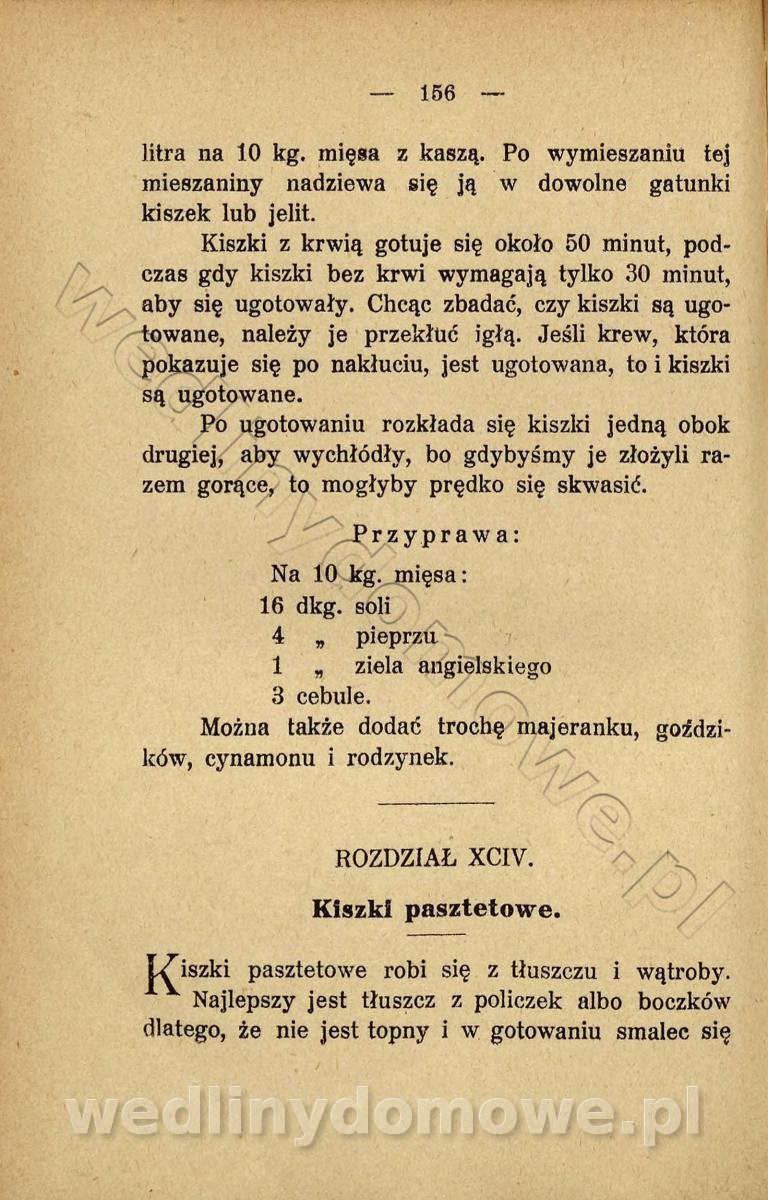 — 156 —

litra na 10 kg. mięsa z kaszą. Po wymieszaniu tej mieszaniny nadziewa się ją w dowolne gatunki kiszek lub jelit.

Kiszki z krwią gotuje się około 50 minut, podczas gdy kiszki bez krwi wymagają tylko 30 minut, aby się ugotowały. Chcąc zbadać, czy kiszki są ugotowane, należy je przekłuć igłą. Jeśli krew, która pokazuje się po nakłuciu, jest ugotowana, to i kiszki są ugotowane.

Po ugotowaniu rozkłada się kiszki jedną obok drugiej, aby wychłódły, bo gdybyśmy je złożyli razem gorące, to mogłyby prędko się skwasić.

Przyprawa:

Na 10 kg. mięsa:
16 dkg. soli
4 „ pieprzu
1 „ ziela angielskiego
3 cebule.

Można także dodać trochę majeranku, goździków, cynamonu i rodzynek.

ROZDZIAŁ XCIV.

Kiszki pasztetowe.

Kiszki pasztetowe robi się z tłuszczu i wątroby. Najlepszy jest tłuszcz z policzek albo boczków dlatego, że nie jest topny i w gotowaniu smalec się

wedlinydomowe.pl